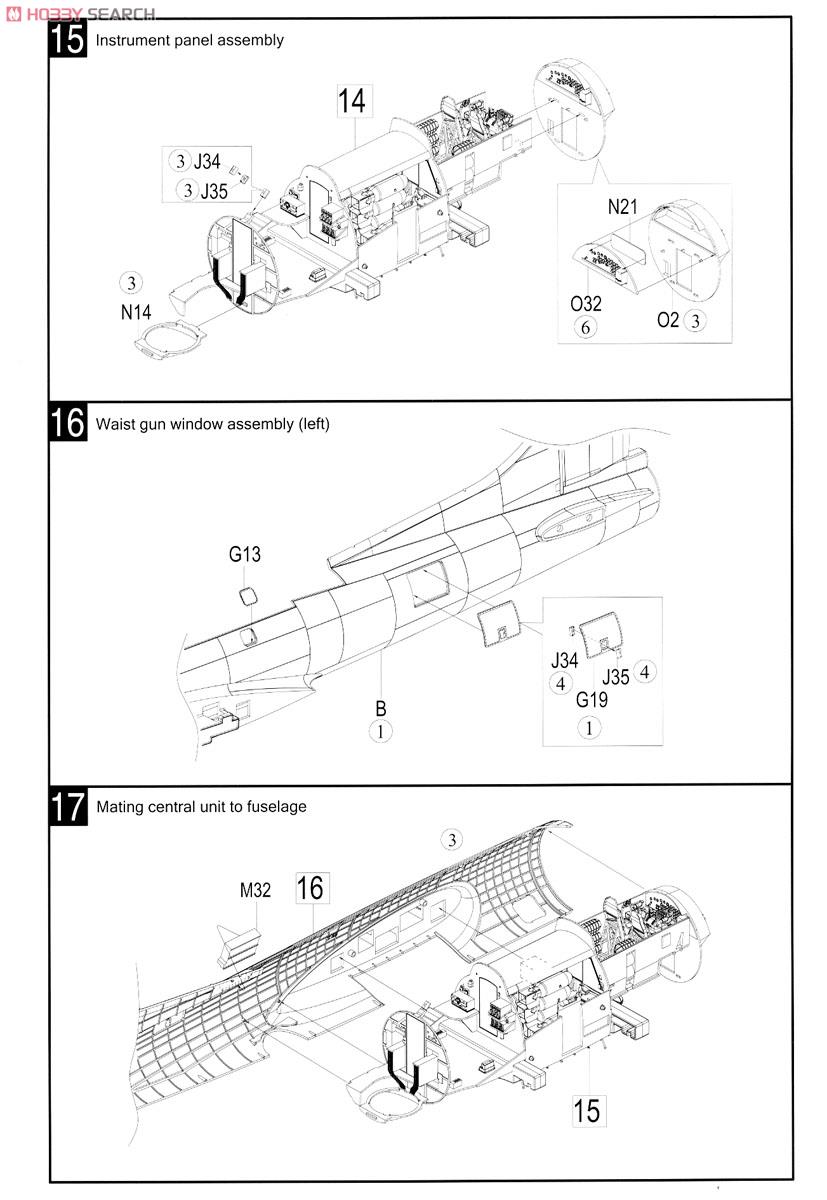 HOBBY SEARCH

15 Instrument panel assembly

14

3 J34
3 J35

3
N14

N21
O32
6
O2 3

16 Waist gun window assembly (left)

G13

B
1

J34
4
J35 4
G19
1

17 Mating central unit to fuselage

3

M32
16

15